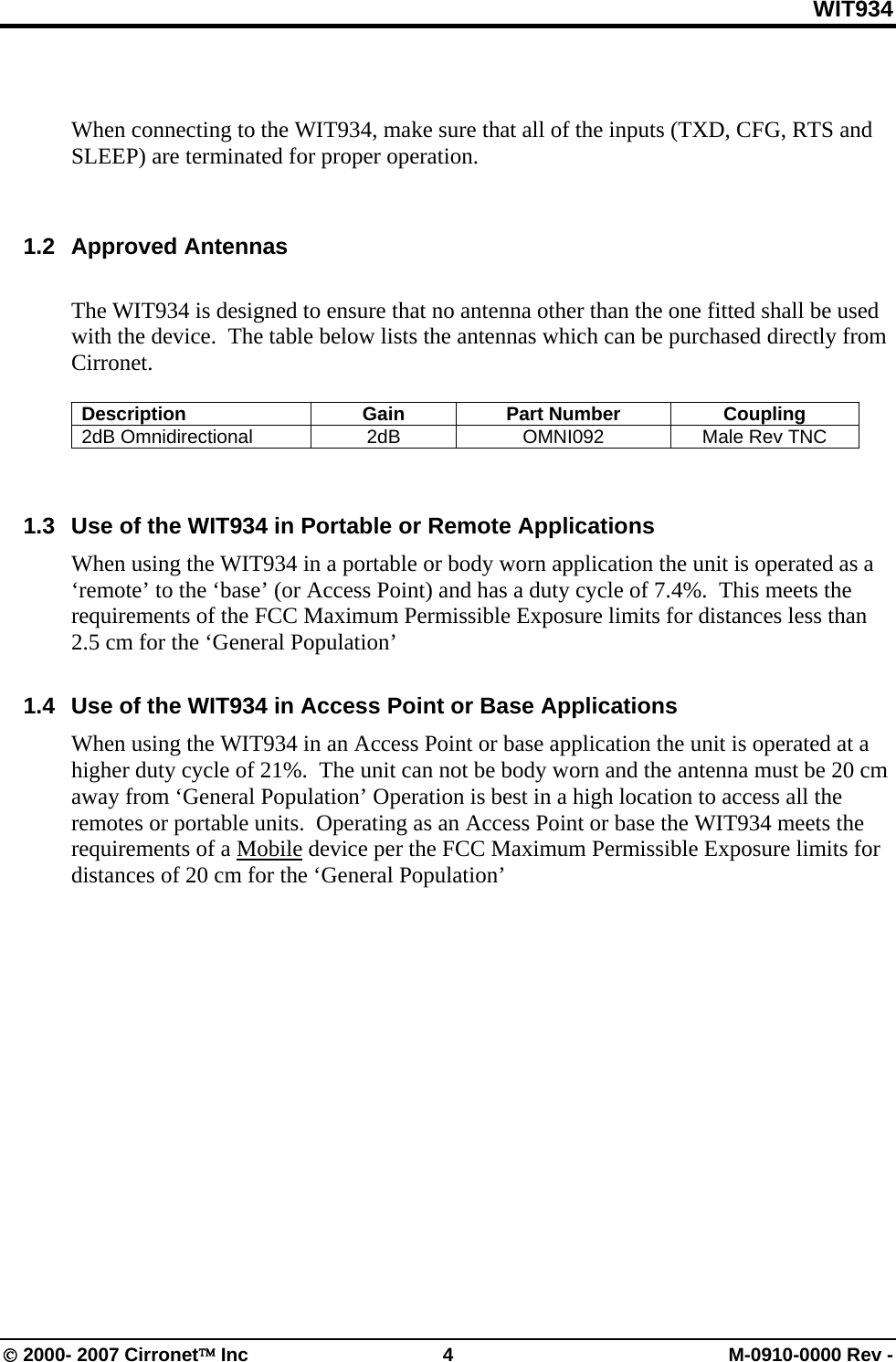 WIT934

When connecting to the WIT934, make sure that all of the inputs (TXD, CFG, RTS and SLEEP) are terminated for proper operation.

1.2 Approved Antennas

The WIT934 is designed to ensure that no antenna other than the one fitted shall be used with the device. The table below lists the antennas which can be purchased directly from Cirronet.

| Description | Gain | Part Number | Coupling |
|---|---|---|---|
| 2dB Omnidirectional | 2dB | OMNI092 | Male Rev TNC |

1.3 Use of the WIT934 in Portable or Remote Applications

When using the WIT934 in a portable or body worn application the unit is operated as a ‘remote’ to the ‘base’ (or Access Point) and has a duty cycle of 7.4%. This meets the requirements of the FCC Maximum Permissible Exposure limits for distances less than 2.5 cm for the ‘General Population’

1.4 Use of the WIT934 in Access Point or Base Applications

When using the WIT934 in an Access Point or base application the unit is operated at a higher duty cycle of 21%. The unit can not be body worn and the antenna must be 20 cm away from ‘General Population’ Operation is best in a high location to access all the remotes or portable units. Operating as an Access Point or base the WIT934 meets the requirements of a Mobile device per the FCC Maximum Permissible Exposure limits for distances of 20 cm for the ‘General Population’

© 2000- 2007 Cirronet™ Inc 4 M-0910-0000 Rev -